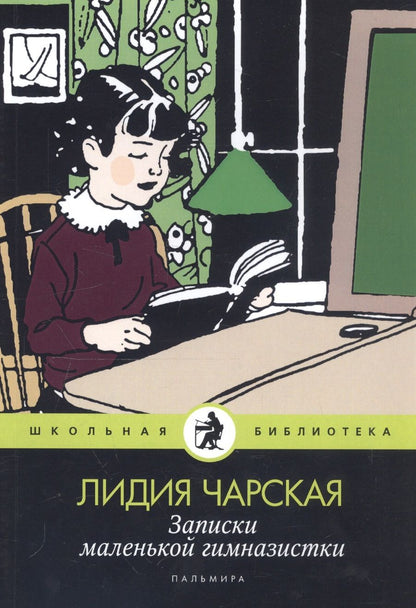 ШКОЛЬНАЯ БИБЛИОТЕКА

ЛИДИЯ ЧАРСКАЯ

Записки маленькой гимназистки

ПАЛЬМИРА